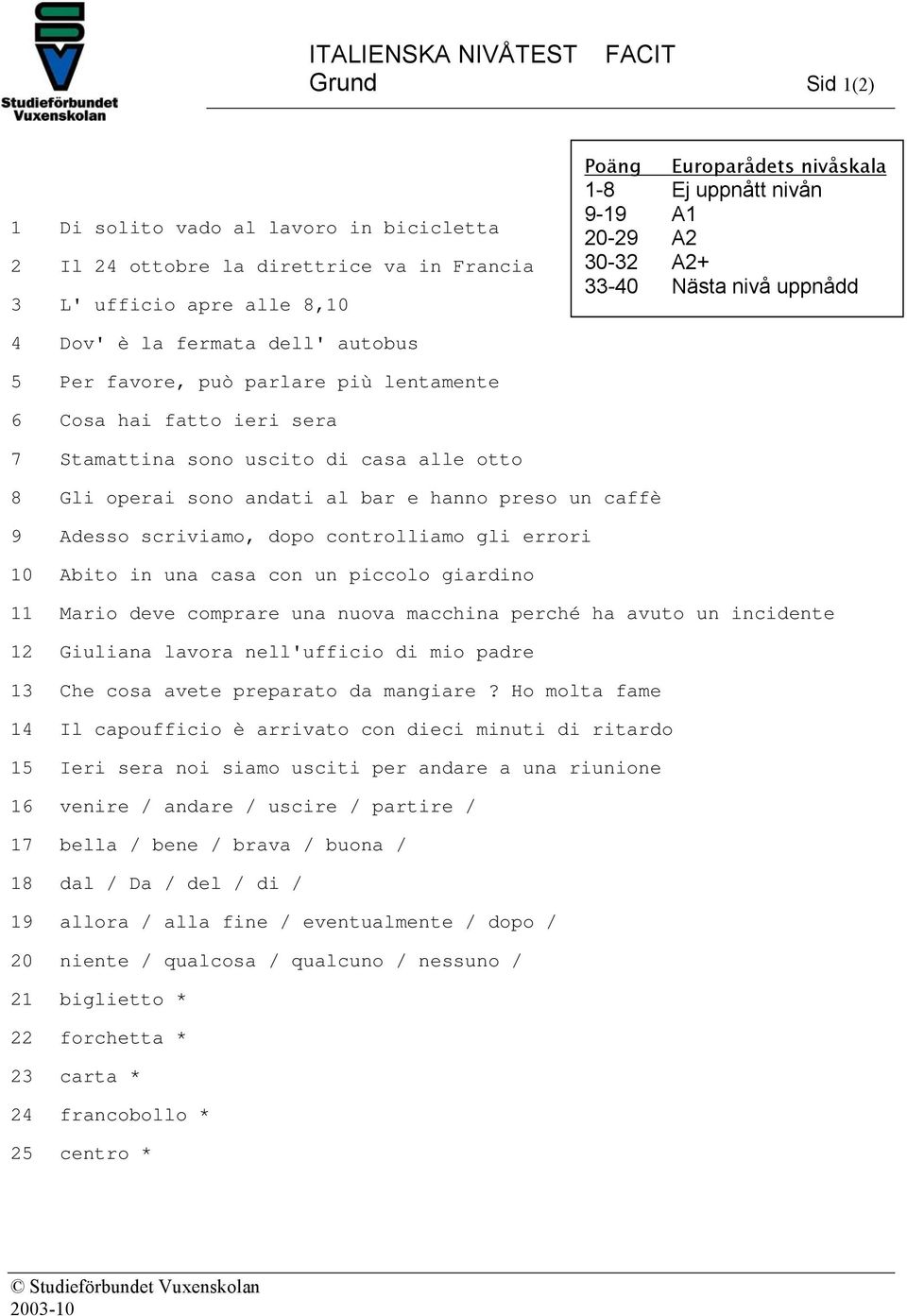 Studieförbundet Vuxenskolan

ITALIENSKA NIVÅTEST FACIT
Grund

Sid 1(2)

| Poäng | Europarådets nivåskala |
|---|---|
| 1-8 | Ej uppnått nivån |
| 9-19 | A1 |
| 20-29 | A2 |
| 30-32 | A2+ |
| 33-40 | Nästa nivå uppnådd |

1 Di solito vado al lavoro in bicicletta

2 Il 24 ottobre la direttrice va in Francia

3 L' ufficio apre alle 8,10

4 Dov' è la fermata dell' autobus

5 Per favore, può parlare più lentamente

6 Cosa hai fatto ieri sera

7 Stamattina sono uscito di casa alle otto

8 Gli operai sono andati al bar e hanno preso un caffè

9 Adesso scriviamo, dopo controlliamo gli errori

10 Abito in una casa con un piccolo giardino

11 Mario deve comprare una nuova macchina perché ha avuto un incidente

12 Giuliana lavora nell'ufficio di mio padre

13 Che cosa avete preparato da mangiare ? Ho molta fame

14 Il capoufficio è arrivato con dieci minuti di ritardo

15 Ieri sera noi siamo usciti per andare a una riunione

16 venire / andare / uscire / partire /

17 bella / bene / brava / buona /

18 dal / Da / del / di /

19 allora / alla fine / eventualmente / dopo /

20 niente / qualcosa / qualcuno / nessuno /

21 biglietto *

22 forchetta *

23 carta *

24 francobollo *

25 centro *

© Studieförbundet Vuxenskolan
2003-10